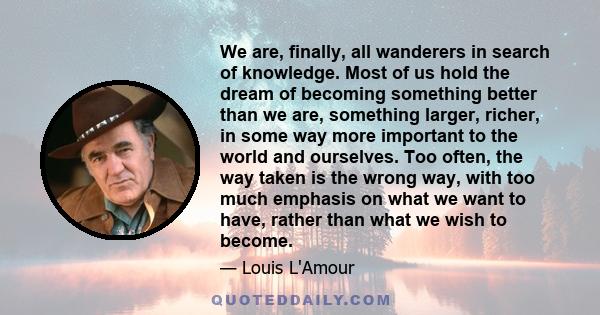 We are, finally, all wanderers in search of knowledge. Most of us hold the dream of becoming something better than we are, something larger, richer, in some way more important to the world and ourselves. Too often, the way taken is the wrong way, with too much emphasis on what we want to have, rather than what we wish to become.

— Louis L'Amour

QUOTEDDAILY.COM